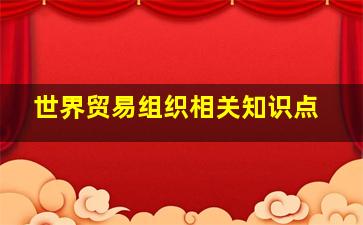 世界贸易组织相关知识点